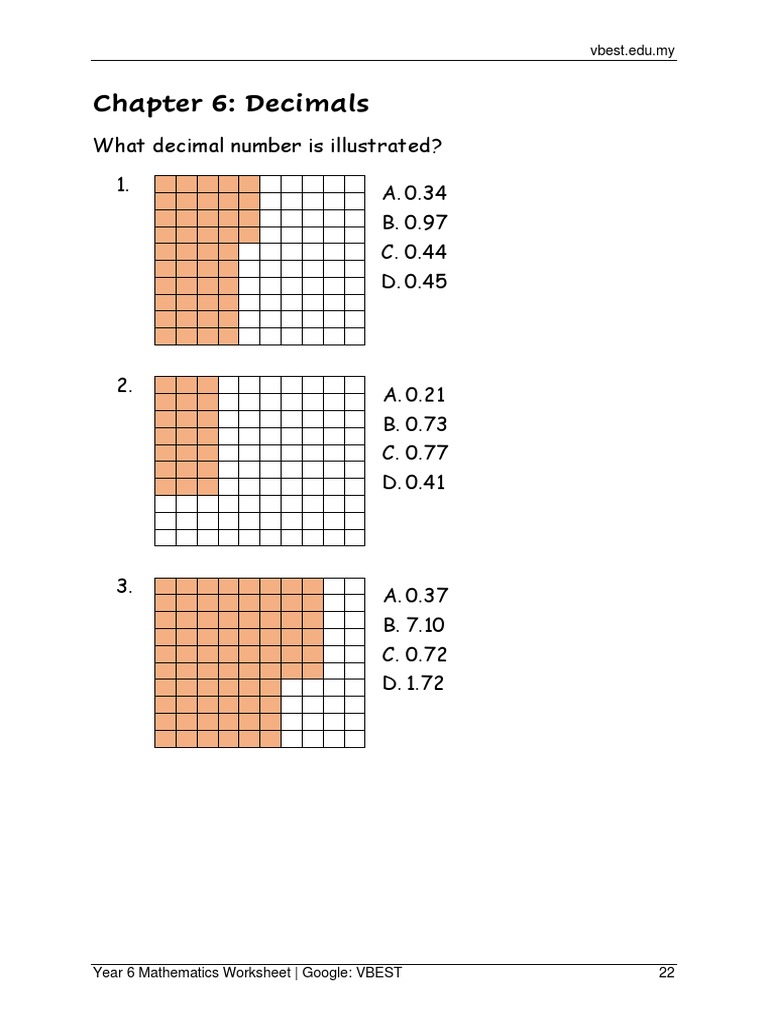 vbest.edu.my

Chapter 6: Decimals

What decimal number is illustrated?

1.

A. 0.34
B. 0.97
C. 0.44
D. 0.45

2.

A. 0.21
B. 0.73
C. 0.77
D. 0.41

3.

A. 0.37
B. 7.10
C. 0.72
D. 1.72

Year 6 Mathematics Worksheet | Google: VBEST 22